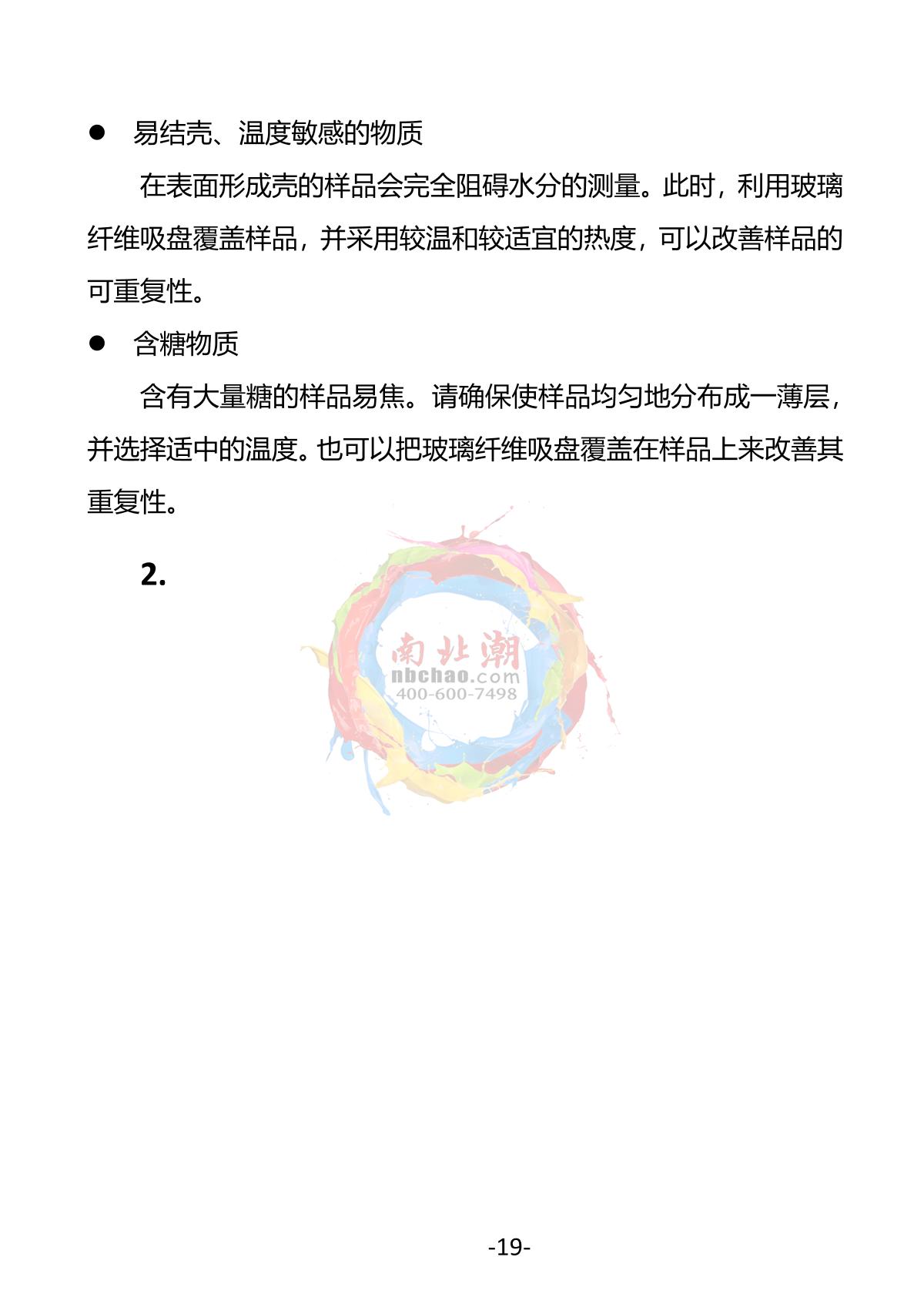 ● 易结壳、温度敏感的物质

在表面形成壳的样品会完全阻碍水分的测量。此时，利用玻璃纤维吸盘覆盖样品，并采用较温和较适宜的热度，可以改善样品的可重复性。

● 含糖物质

含有大量糖的样品易焦。请确保使样品均匀地分布成一薄层，并选择适中的温度。也可以把玻璃纤维吸盘覆盖在样品上来改善其重复性。

2.

南北潮
nbchao.com
400-600-7498

-19-